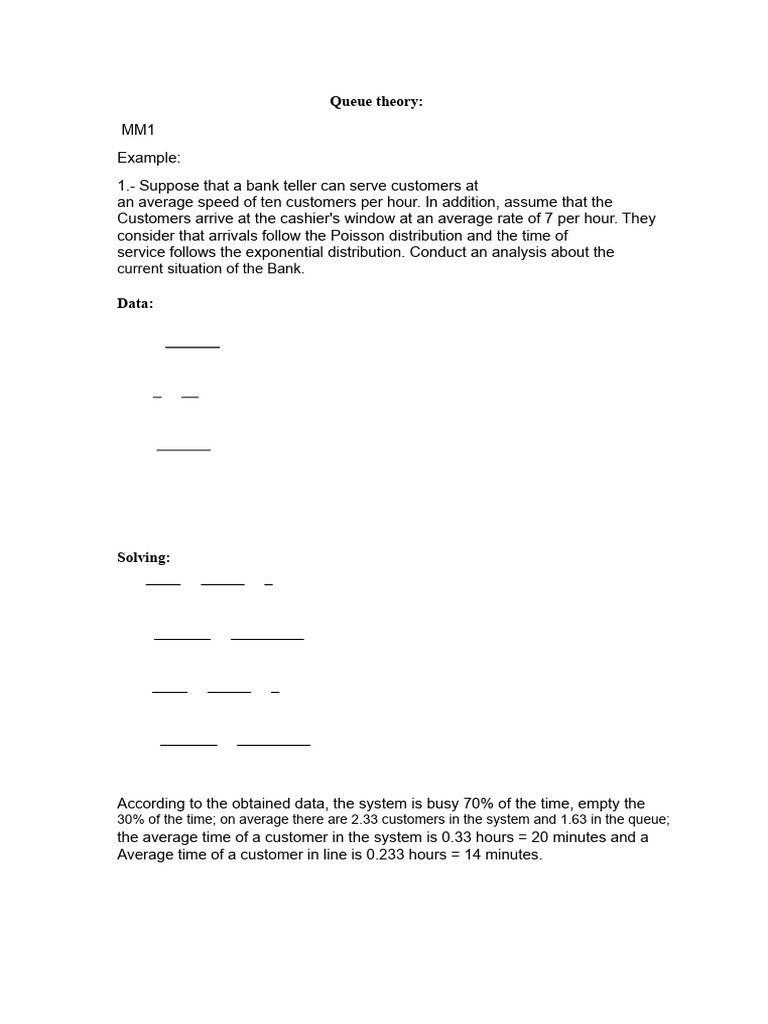 Queue theory:

MM1

Example:

1.- Suppose that a bank teller can serve customers at an average speed of ten customers per hour. In addition, assume that the Customers arrive at the cashier's window at an average rate of 7 per hour. They consider that arrivals follow the Poisson distribution and the time of service follows the exponential distribution. Conduct an analysis about the current situation of the Bank.

Data:

Solving:

According to the obtained data, the system is busy 70% of the time, empty the 30% of the time; on average there are 2.33 customers in the system and 1.63 in the queue; the average time of a customer in the system is 0.33 hours = 20 minutes and a Average time of a customer in line is 0.233 hours = 14 minutes.